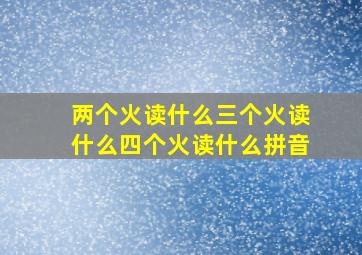 两个火读什么三个火读什么四个火读什么拼音